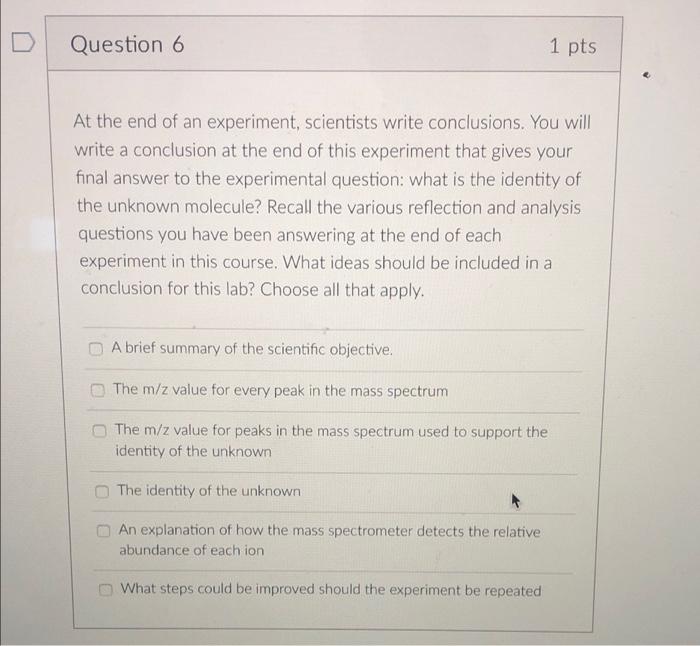 Question 6

1 pts

At the end of an experiment, scientists write conclusions. You will write a conclusion at the end of this experiment that gives your final answer to the experimental question: what is the identity of the unknown molecule? Recall the various reflection and analysis questions you have been answering at the end of each experiment in this course. What ideas should be included in a conclusion for this lab? Choose all that apply.

A brief summary of the scientific objective.

The m/z value for every peak in the mass spectrum

The m/z value for peaks in the mass spectrum used to support the identity of the unknown

The identity of the unknown

An explanation of how the mass spectrometer detects the relative abundance of each ion

What steps could be improved should the experiment be repeated